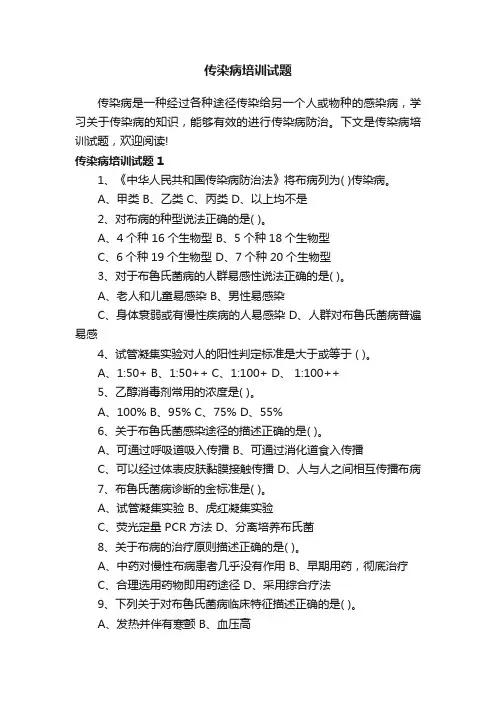 传染病培训试题

传染病是一种经过各种途径传染给另一个人或物种的感染病，学习关于传染病的知识，能够有效的进行传染病防治。下文是传染病培训试题，欢迎阅读!

传染病培训试题 1

1、《中华人民共和国传染病防治法》将布病列为( )传染病。

A、甲类 B、乙类 C、丙类 D、以上均不是

2、对布病的种型说法正确的是( )。

A、4 个种 16 个生物型 B、5 个种 18 个生物型

C、6 个种 19 个生物型 D、7 个种 20 个生物型

3、对于布鲁氏菌病的人群易感性说法正确的是( )。

A、老人和儿童易感染 B、男性易感染

C、身体衰弱或有慢性疾病的人易感染 D、人群对布鲁氏菌病普遍易感

4、试管凝集实验对人的阳性判定标准是大于或等于 ( )。

A、1:50+ B、1:50++ C、1:100+ D、 1:100++

5、乙醇消毒剂常用的浓度是( )。

A、100% B、95% C、75% D、55%

6、关于布鲁氏菌感染途径的描述正确的是( )。

A、可通过呼吸道吸入传播 B、可通过消化道食入传播

C、可以经过体表皮肤黏膜接触传播 D、人与人之间相互传播布病

7、布鲁氏菌病诊断的金标准是( )。

A、试管凝集实验 B、虎红凝集实验

C、荧光定量 PCR 方法 D、分离培养布氏菌

8、关于布病的治疗原则描述正确的是( )。

A、中药对慢性布病患者几乎没有作用 B、早期用药，彻底治疗

C、合理选用药物即用药途径 D、采用综合疗法

9、下列关于对布鲁氏菌病临床特征描述正确的是( )。

A、发热并伴有寒颤 B、血压高